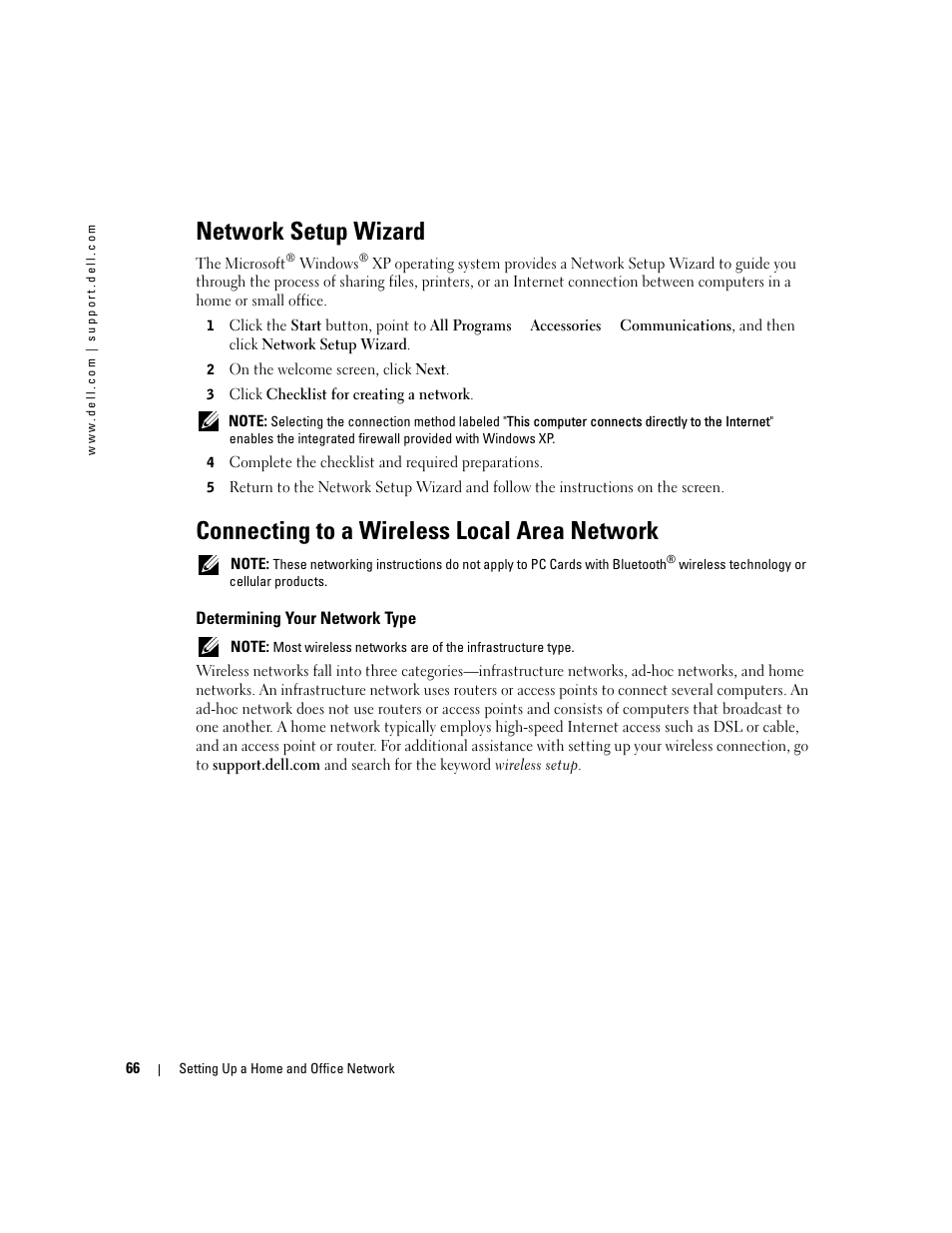 www.dell.com | support.dell.com

Network Setup Wizard

The Microsoft® Windows® XP operating system provides a Network Setup Wizard to guide you through the process of sharing files, printers, or an Internet connection between computers in a home or small office.

1 Click the Start button, point to All Programs  Accessories  Communications, and then click Network Setup Wizard.

2 On the welcome screen, click Next.

3 Click Checklist for creating a network.

NOTE: Selecting the connection method labeled "This computer connects directly to the Internet" enables the integrated firewall provided with Windows XP.

4 Complete the checklist and required preparations.

5 Return to the Network Setup Wizard and follow the instructions on the screen.

Connecting to a Wireless Local Area Network

NOTE: These networking instructions do not apply to PC Cards with Bluetooth® wireless technology or cellular products.

Determining Your Network Type

NOTE: Most wireless networks are of the infrastructure type.

Wireless networks fall into three categories—infrastructure networks, ad-hoc networks, and home networks. An infrastructure network uses routers or access points to connect several computers. An ad-hoc network does not use routers or access points and consists of computers that broadcast to one another. A home network typically employs high-speed Internet access such as DSL or cable, and an access point or router. For additional assistance with setting up your wireless connection, go to support.dell.com and search for the keyword wireless setup.

66 | Setting Up a Home and Office Network